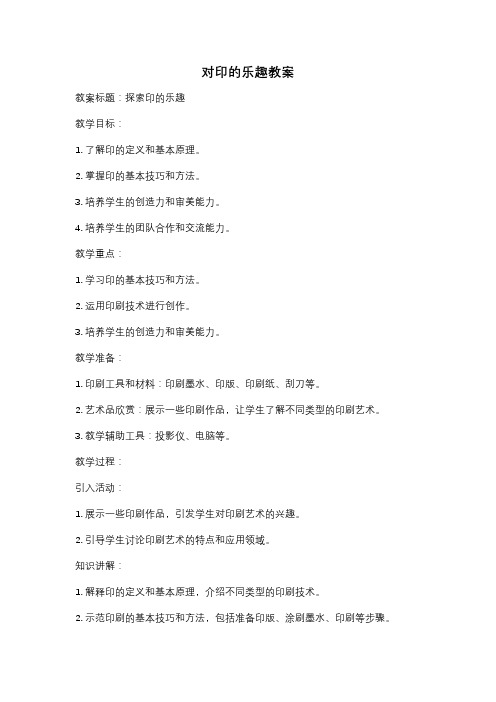 对印的乐趣教案

教案标题：探索印的乐趣

教学目标：

1. 了解印的定义和基本原理。

2. 掌握印的基本技巧和方法。

3. 培养学生的创造力和审美能力。

4. 培养学生的团队合作和交流能力。

教学重点：

1. 学习印的基本技巧和方法。

2. 运用印刷技术进行创作。

3. 培养学生的创造力和审美能力。

教学准备：

1. 印刷工具和材料：印刷墨水、印版、印刷纸、刮刀等。

2. 艺术品欣赏：展示一些印刷作品，让学生了解不同类型的印刷艺术。

3. 教学辅助工具：投影仪、电脑等。

教学过程：

引入活动：

1. 展示一些印刷作品，引发学生对印刷艺术的兴趣。

2. 引导学生讨论印刷艺术的特点和应用领域。

知识讲解：

1. 解释印的定义和基本原理，介绍不同类型的印刷技术。

2. 示范印刷的基本技巧和方法，包括准备印版、涂刷墨水、印刷等步骤。